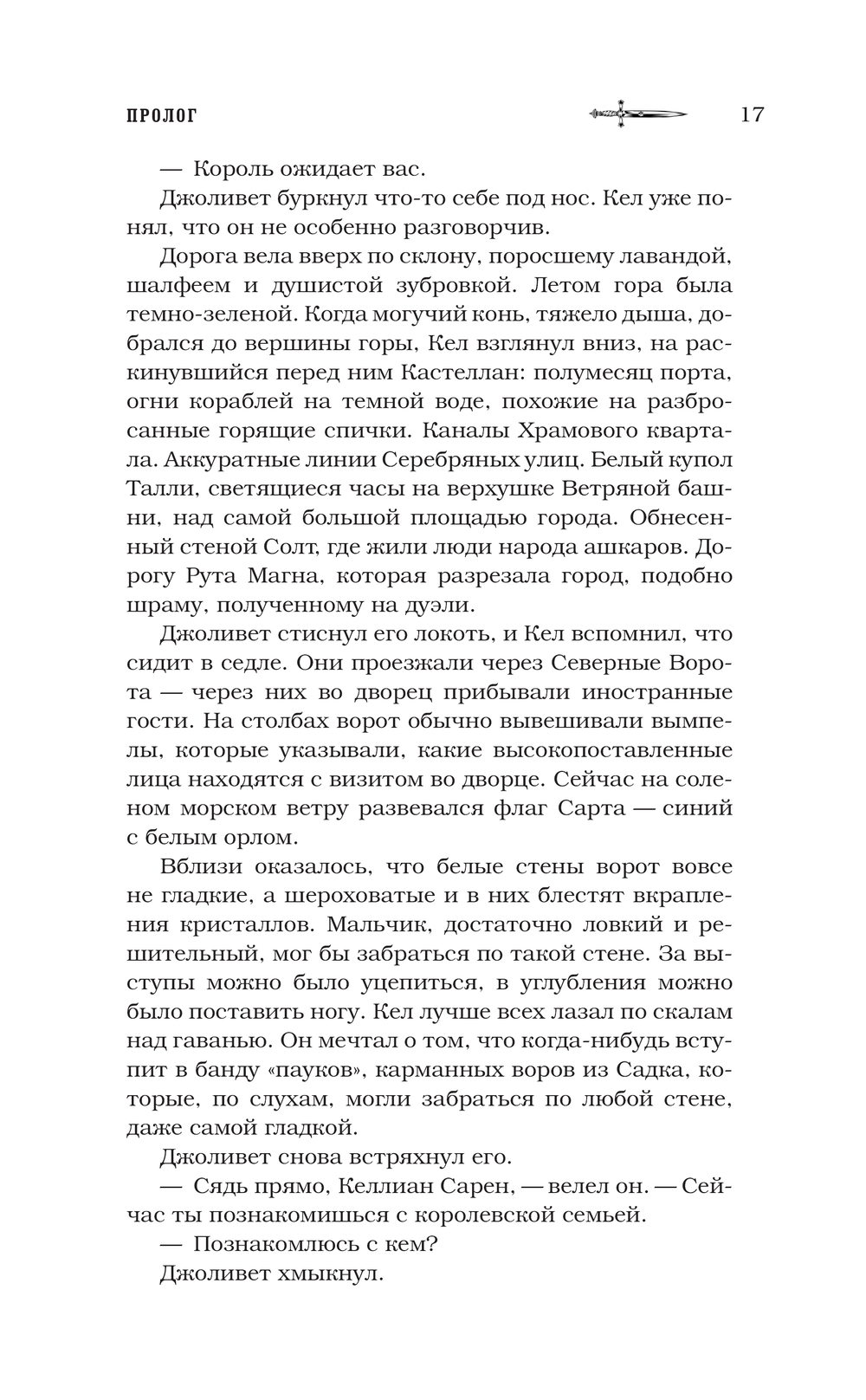 ПРОЛОГ 17

— Король ожидает вас.

Джоливет буркнул что-то себе под нос. Кел уже понял, что он не особенно разговорчив.

Дорога вела вверх по склону, поросшему лавандой, шалфеем и душистой зубровкой. Летом гора была темно-зеленой. Когда могучий конь, тяжело дыша, добрался до вершины горы, Кел взглянул вниз, на раскинувшийся перед ним Кастеллан: полумесяц порта, огни кораблей на темной воде, похожие на разбросанные горящие спички. Каналы Храмового квартала. Аккуратные линии Серебряных улиц. Белый купол Талли, светящиеся часы на верхушке Ветряной башни, над самой большой площадью города. Обнесенный стеной Солт, где жили люди народа ашкаров. Дорогу Рута Магна, которая разрезала город, подобно шраму, полученному на дуэли.

Джоливет стиснул его локоть, и Кел вспомнил, что сидит в седле. Они проезжали через Северные Ворота — через них во дворец прибывали иностранные гости. На столбах ворот обычно вывешивали вымпелы, которые указывали, какие высокопоставленные лица находятся с визитом во дворце. Сейчас на соленом морском ветру развевался флаг Сарта — синий с белым орлом.

Вблизи оказалось, что белые стены ворот вовсе не гладкие, а шероховатые и в них блестят вкрапления кристаллов. Мальчик, достаточно ловкий и решительный, мог бы забраться по такой стене. За выступы можно было уцепиться, в углубления можно было поставить ногу. Кел лучше всех лазал по скалам над гаванью. Он мечтал о том, что когда-нибудь вступит в банду «пауков», карманных воров из Садка, которые, по слухам, могли забраться по любой стене, даже самой гладкой.

Джоливет снова встряхнул его.

— Сядь прямо, Келлиан Сарен, — велел он. — Сейчас ты познакомишься с королевской семьей.

— Познакомлюсь с кем?

Джоливет хмыкнул.